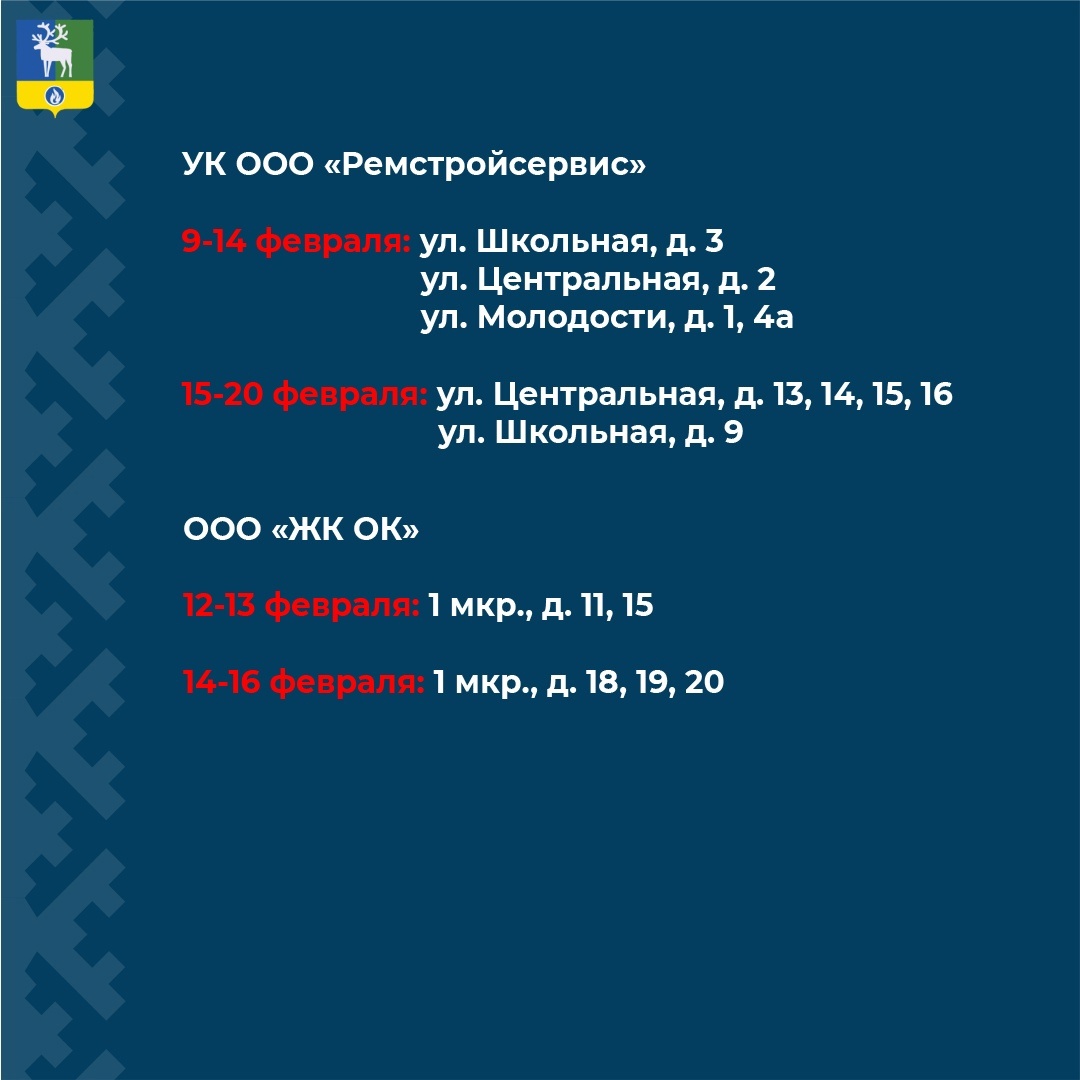 УК ООО «Ремстройсервис»

9-14 февраля: ул. Школьная, д. 3
ул. Центральная, д. 2
ул. Молодости, д. 1, 4а

15-20 февраля: ул. Центральная, д. 13, 14, 15, 16
ул. Школьная, д. 9

ООО «ЖК ОК»

12-13 февраля: 1 мкр., д. 11, 15

14-16 февраля: 1 мкр., д. 18, 19, 20